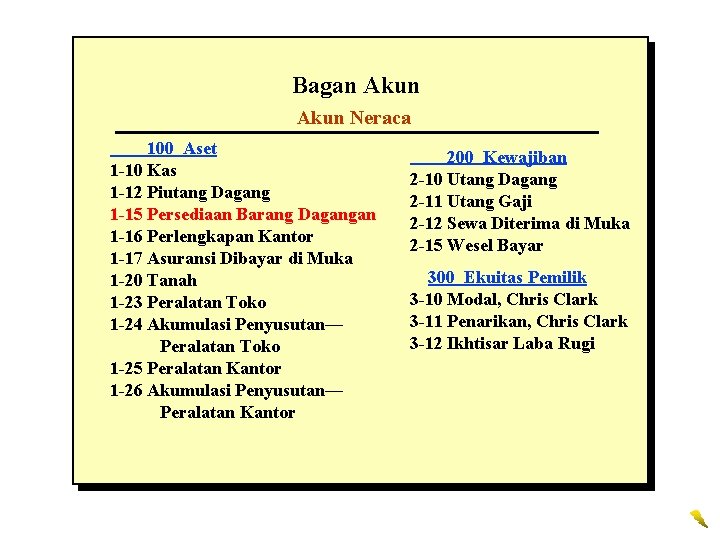 Bagan Akun

Akun Neraca

100 Aset
1-10 Kas
1-12 Piutang Dagang
1-15 Persediaan Barang Dagangan
1-16 Perlengkapan Kantor
1-17 Asuransi Dibayar di Muka
1-20 Tanah
1-23 Peralatan Toko
1-24 Akumulasi Penyusutan— Peralatan Toko
1-25 Peralatan Kantor
1-26 Akumulasi Penyusutan— Peralatan Kantor

200 Kewajiban
2-10 Utang Dagang
2-11 Utang Gaji
2-12 Sewa Diterima di Muka
2-15 Wesel Bayar

300 Ekuitas Pemilik
3-10 Modal, Chris Clark
3-11 Penarikan, Chris Clark
3-12 Ikhtisar Laba Rugi